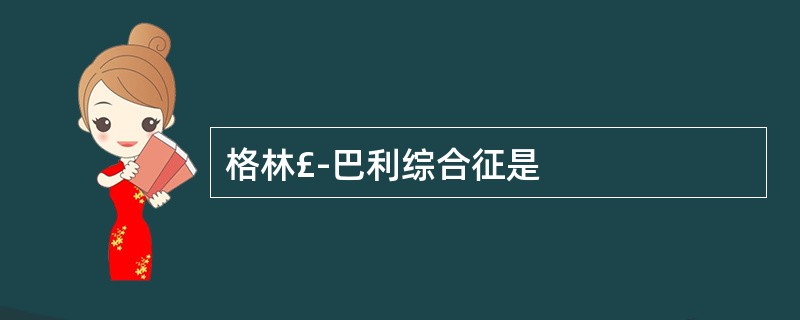 格林£-巴利综合征是